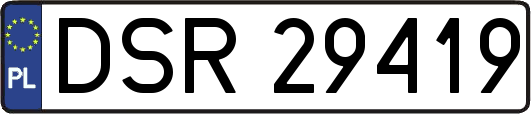 PL
DSR 29419